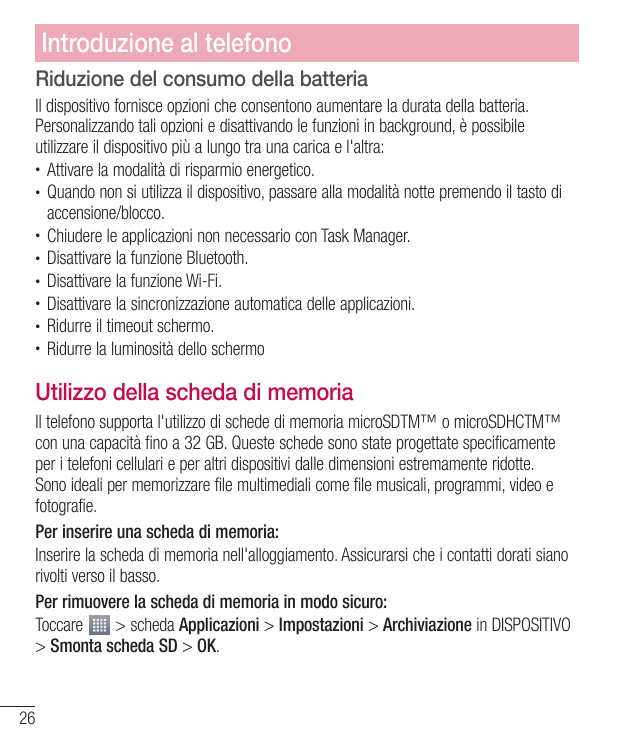 Introduzione al telefono

Riduzione del consumo della batteria

Il dispositivo fornisce opzioni che consentono aumentare la durata della batteria. Personalizzando tali opzioni e disattivando le funzioni in background, è possibile utilizzare il dispositivo più a lungo tra una carica e l'altra:

• Attivare la modalità di risparmio energetico.
• Quando non si utilizza il dispositivo, passare alla modalità notte premendo il tasto di accensione/blocco.
• Chiudere le applicazioni non necessario con Task Manager.
• Disattivare la funzione Bluetooth.
• Disattivare la funzione Wi-Fi.
• Disattivare la sincronizzazione automatica delle applicazioni.
• Ridurre il timeout schermo.
• Ridurre la luminosità dello schermo

Utilizzo della scheda di memoria

Il telefono supporta l'utilizzo di schede di memoria microSDTM™ o microSDHCTM™ con una capacità fino a 32 GB. Queste schede sono state progettate specificamente per i telefoni cellulari e per altri dispositivi dalle dimensioni estremamente ridotte. Sono ideali per memorizzare file multimediali come file musicali, programmi, video e fotografie.

Per inserire una scheda di memoria:

Inserire la scheda di memoria nell'alloggiamento. Assicurarsi che i contatti dorati siano rivolti verso il basso.

Per rimuovere la scheda di memoria in modo sicuro:

Toccare > scheda Applicazioni > Impostazioni > Archiviazione in DISPOSITIVO > Smonta scheda SD > OK.

26